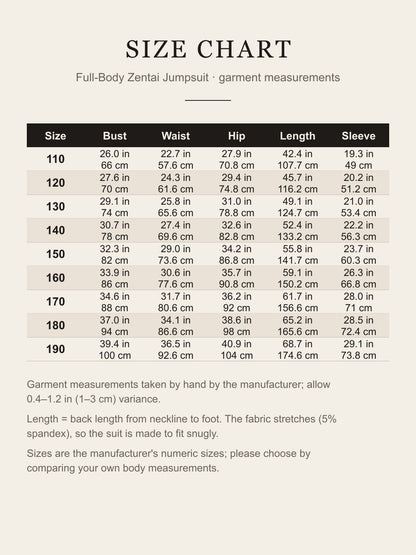 SIZE CHART

Full-Body Zentai Jumpsuit · garment measurements

| Size | Bust | Waist | Hip | Length | Sleeve |
|---|---|---|---|---|---|
| 110 | 26.0 in 66 cm | 22.7 in 57.6 cm | 27.9 in 70.8 cm | 42.4 in 107.7 cm | 19.3 in 49 cm |
| 120 | 27.6 in 70 cm | 24.3 in 61.6 cm | 29.4 in 74.8 cm | 45.7 in 116.2 cm | 20.2 in 51.2 cm |
| 130 | 29.1 in 74 cm | 25.8 in 65.6 cm | 31.0 in 78.8 cm | 49.1 in 124.7 cm | 21.0 in 53.4 cm |
| 140 | 30.7 in 78 cm | 27.4 in 69.6 cm | 32.6 in 82.8 cm | 52.4 in 133.2 cm | 22.2 in 56.3 cm |
| 150 | 32.3 in 82 cm | 29.0 in 73.6 cm | 34.2 in 86.8 cm | 55.8 in 141.7 cm | 23.7 in 60.3 cm |
| 160 | 33.9 in 86 cm | 30.6 in 77.6 cm | 35.7 in 90.8 cm | 59.1 in 150.2 cm | 26.3 in 66.8 cm |
| 170 | 34.6 in 88 cm | 31.7 in 80.6 cm | 36.2 in 92 cm | 61.7 in 156.6 cm | 28.0 in 71 cm |
| 180 | 37.0 in 94 cm | 34.1 in 86.6 cm | 38.6 in 98 cm | 65.2 in 165.6 cm | 28.5 in 72.4 cm |
| 190 | 39.4 in 100 cm | 36.5 in 92.6 cm | 40.9 in 104 cm | 68.7 in 174.6 cm | 29.1 in 73.8 cm |

Garment measurements taken by hand by the manufacturer; allow 0.4–1.2 in (1–3 cm) variance.

Length = back length from neckline to foot. The fabric stretches (5% spandex), so the suit is made to fit snugly.

Sizes are the manufacturer's numeric sizes; please choose by comparing your own body measurements.